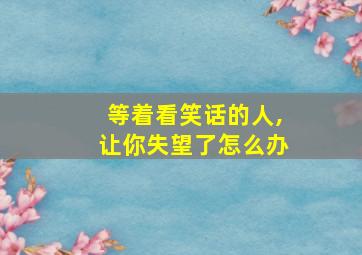 等着看笑话的人,
让你失望了怎么办